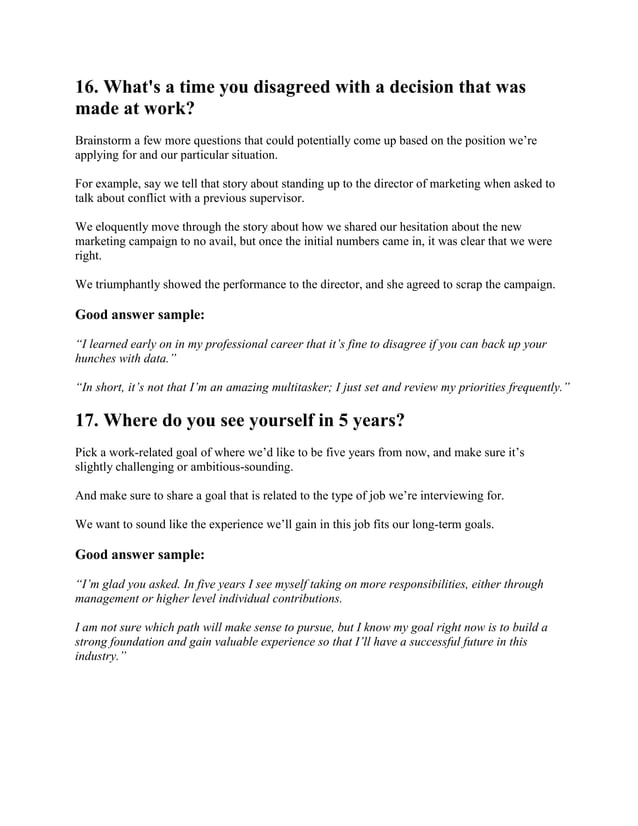 16. What's a time you disagreed with a decision that was made at work?

Brainstorm a few more questions that could potentially come up based on the position we're applying for and our particular situation.

For example, say we tell that story about standing up to the director of marketing when asked to talk about conflict with a previous supervisor.

We eloquently move through the story about how we shared our hesitation about the new marketing campaign to no avail, but once the initial numbers came in, it was clear that we were right.

We triumphantly showed the performance to the director, and she agreed to scrap the campaign.

Good answer sample:

"I learned early on in my professional career that it's fine to disagree if you can back up your hunches with data."

"In short, it's not that I'm an amazing multitasker; I just set and review my priorities frequently."

17. Where do you see yourself in 5 years?

Pick a work-related goal of where we'd like to be five years from now, and make sure it's slightly challenging or ambitious-sounding.

And make sure to share a goal that is related to the type of job we're interviewing for.

We want to sound like the experience we'll gain in this job fits our long-term goals.

Good answer sample:

"I'm glad you asked. In five years I see myself taking on more responsibilities, either through management or higher level individual contributions.

I am not sure which path will make sense to pursue, but I know my goal right now is to build a strong foundation and gain valuable experience so that I'll have a successful future in this industry."